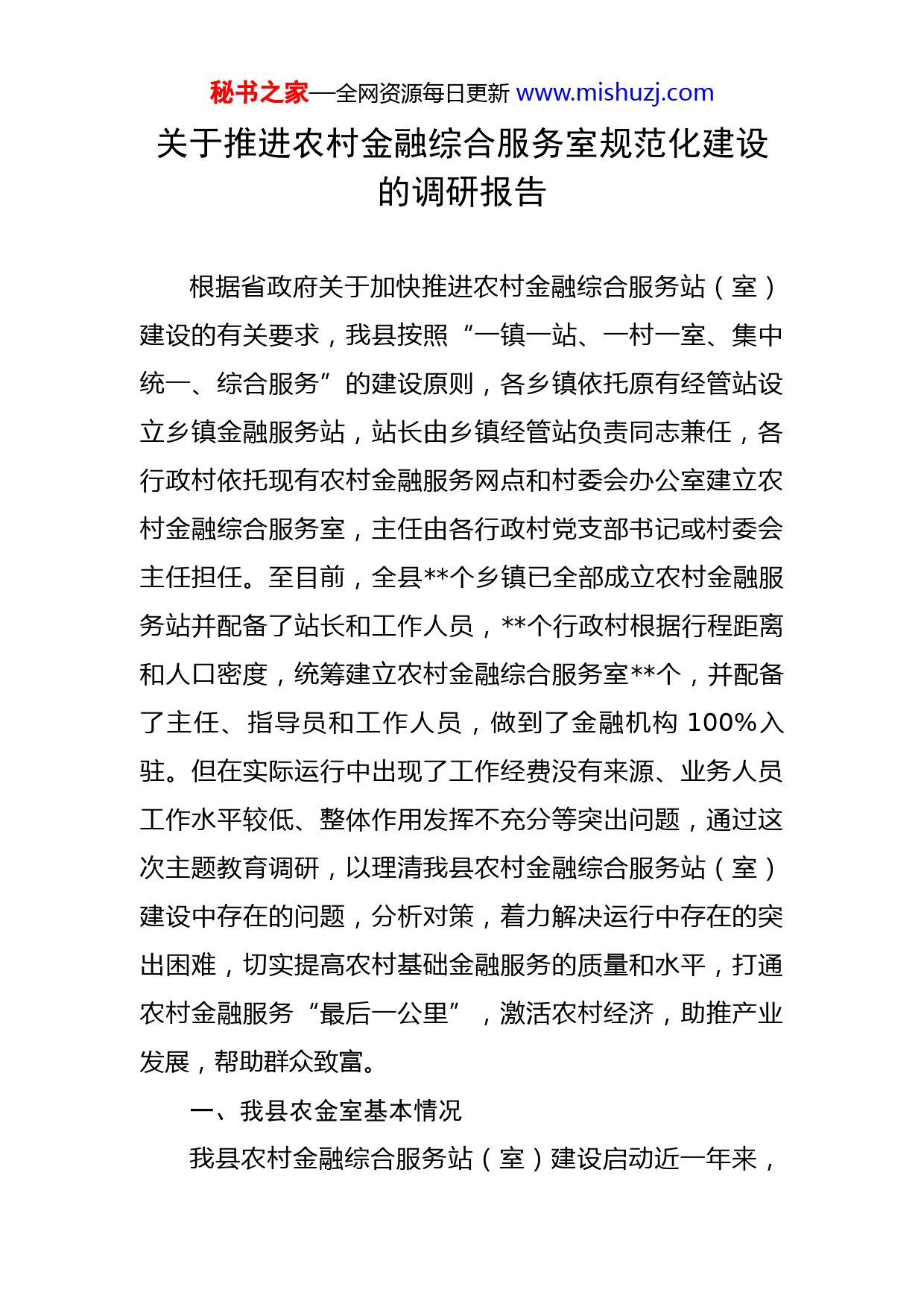 秘书之家—全网资源每日更新 www.mishuzj.com

关于推进农村金融综合服务室规范化建设的调研报告

根据省政府关于加快推进农村金融综合服务站（室）建设的有关要求，我县按照“一镇一站、一村一室、集中统一、综合服务”的建设原则，各乡镇依托原有经管站设立乡镇金融服务站，站长由乡镇经管站负责同志兼任，各行政村依托现有农村金融服务网点和村委会办公室建立农村金融综合服务室，主任由各行政村党支部书记或村委会主任担任。至目前，全县**个乡镇已全部成立农村金融服务站并配备了站长和工作人员，**个行政村根据行程距离和人口密度，统筹建立农村金融综合服务室**个，并配备了主任、指导员和工作人员，做到了金融机构 100%入驻。但在实际运行中出现了工作经费没有来源、业务人员工作水平较低、整体作用发挥不充分等突出问题，通过这次主题教育调研，以理清我县农村金融综合服务站（室）建设中存在的问题，分析对策，着力解决运行中存在的突出困难，切实提高农村基础金融服务的质量和水平，打通农村金融服务“最后一公里”，激活农村经济，助推产业发展，帮助群众致富。

一、我县农金室基本情况

我县农村金融综合服务站（室）建设启动近一年来，